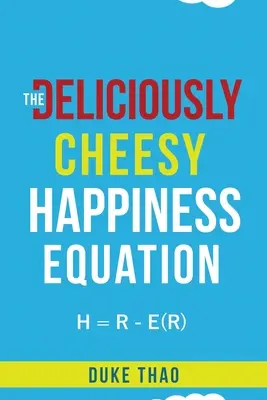 THE DELICIOUSLY CHEESY HAPPINESS EQUATION

$H = R - E(R)$

DUKE THAO